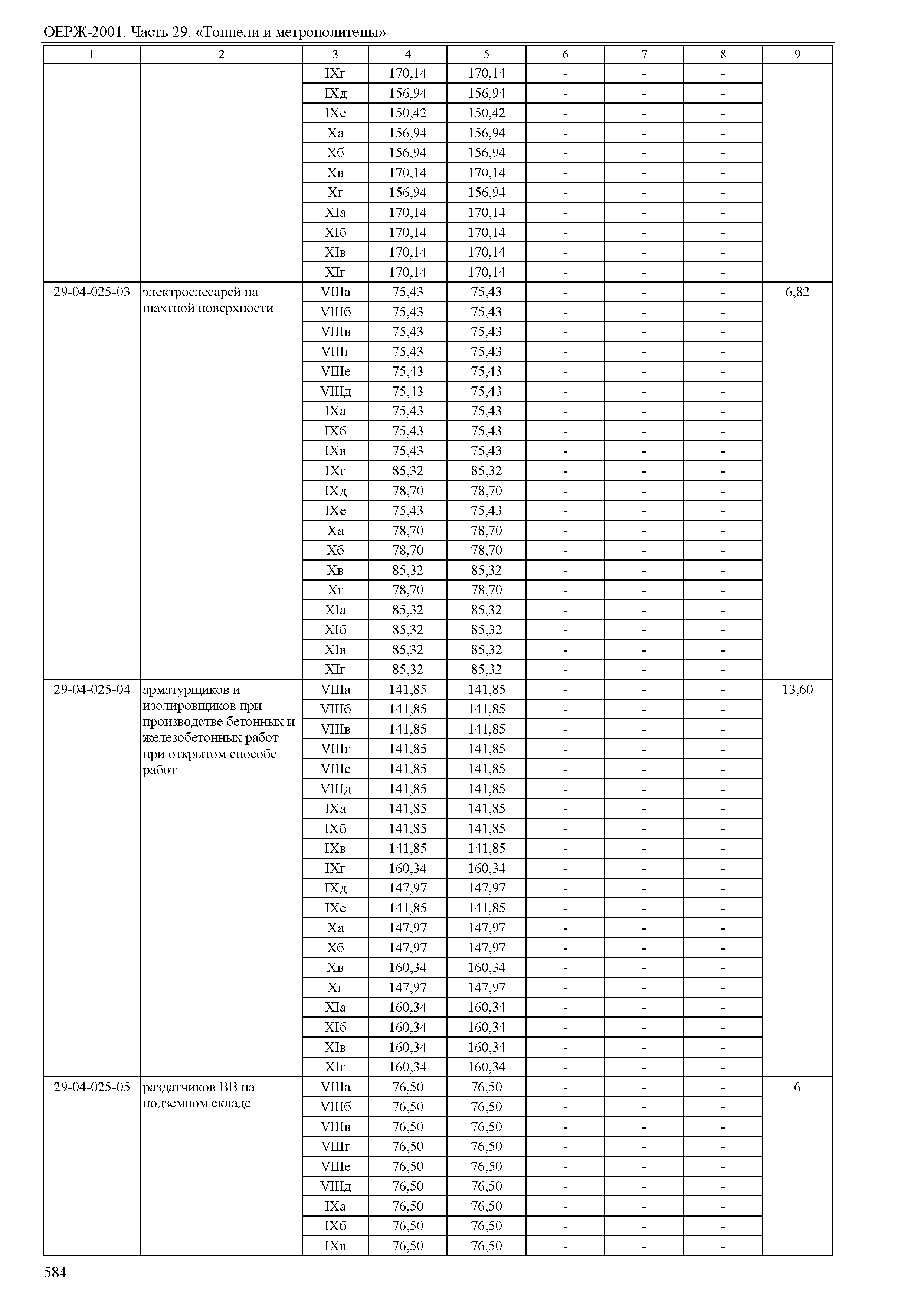 ОЕРЖ-2001. Часть 29. «Тоннели и метрополитены»

| 1 | 2 | 3 | 4 | 5 | 6 | 7 | 8 | 9 |
|---|---|---|---|---|---|---|---|---|
| | | IXг | 170,14 | 170,14 | - | - | - | |
| | | IXд | 156,94 | 156,94 | - | - | - | |
| | | IXе | 150,42 | 150,42 | - | - | - | |
| | | Xа | 156,94 | 156,94 | - | - | - | |
| | | Xб | 156,94 | 156,94 | - | - | - | |
| | | Xв | 170,14 | 170,14 | - | - | - | |
| | | Xг | 156,94 | 156,94 | - | - | - | |
| | | XIа | 170,14 | 170,14 | - | - | - | |
| | | XIб | 170,14 | 170,14 | - | - | - | |
| | | XIв | 170,14 | 170,14 | - | - | - | |
| | | XIг | 170,14 | 170,14 | - | - | - | |
| 29-04-025-03 | электрослесарей на шахтной поверхности | VIIIа | 75,43 | 75,43 | - | - | - | 6,82 |
| | | VIIIб | 75,43 | 75,43 | - | - | - | |
| | | VIIIв | 75,43 | 75,43 | - | - | - | |
| | | VIIIг | 75,43 | 75,43 | - | - | - | |
| | | VIIIе | 75,43 | 75,43 | - | - | - | |
| | | VIIIд | 75,43 | 75,43 | - | - | - | |
| | | IXа | 75,43 | 75,43 | - | - | - | |
| | | IXб | 75,43 | 75,43 | - | - | - | |
| | | IXв | 75,43 | 75,43 | - | - | - | |
| | | IXг | 85,32 | 85,32 | - | - | - | |
| | | IXд | 78,70 | 78,70 | - | - | - | |
| | | IXе | 75,43 | 75,43 | - | - | - | |
| | | Xа | 78,70 | 78,70 | - | - | - | |
| | | Xб | 78,70 | 78,70 | - | - | - | |
| | | Xв | 85,32 | 85,32 | - | - | - | |
| | | Xг | 78,70 | 78,70 | - | - | - | |
| | | XIа | 85,32 | 85,32 | - | - | - | |
| | | XIб | 85,32 | 85,32 | - | - | - | |
| | | XIв | 85,32 | 85,32 | - | - | - | |
| | | XIг | 85,32 | 85,32 | - | - | - | |
| 29-04-025-04 | арматурщиков и изолировщиков при производстве бетонных и железобетонных работ при открытом способе работ | VIIIа | 141,85 | 141,85 | - | - | - | 13,60 |
| | | VIIIб | 141,85 | 141,85 | - | - | - | |
| | | VIIIв | 141,85 | 141,85 | - | - | - | |
| | | VIIIг | 141,85 | 141,85 | - | - | - | |
| | | VIIIе | 141,85 | 141,85 | - | - | - | |
| | | VIIIд | 141,85 | 141,85 | - | - | - | |
| | | IXа | 141,85 | 141,85 | - | - | - | |
| | | IXб | 141,85 | 141,85 | - | - | - | |
| | | IXв | 141,85 | 141,85 | - | - | - | |
| | | IXг | 160,34 | 160,34 | - | - | - | |
| | | IXд | 147,97 | 147,97 | - | - | - | |
| | | IXе | 141,85 | 141,85 | - | - | - | |
| | | Xа | 147,97 | 147,97 | - | - | - | |
| | | Xб | 147,97 | 147,97 | - | - | - | |
| | | Xв | 160,34 | 160,34 | - | - | - | |
| | | Xг | 147,97 | 147,97 | - | - | - | |
| | | XIа | 160,34 | 160,34 | - | - | - | |
| | | XIб | 160,34 | 160,34 | - | - | - | |
| | | XIв | 160,34 | 160,34 | - | - | - | |
| | | XIг | 160,34 | 160,34 | - | - | - | |
| 29-04-025-05 | раздатчиков ВВ на подземном складе | VIIIа | 76,50 | 76,50 | - | - | - | 6 |
| | | VIIIб | 76,50 | 76,50 | - | - | - | |
| | | VIIIв | 76,50 | 76,50 | - | - | - | |
| | | VIIIг | 76,50 | 76,50 | - | - | - | |
| | | VIIIе | 76,50 | 76,50 | - | - | - | |
| | | VIIIд | 76,50 | 76,50 | - | - | - | |
| | | IXа | 76,50 | 76,50 | - | - | - | |
| | | IXб | 76,50 | 76,50 | - | - | - | |
| | | IXв | 76,50 | 76,50 | - | - | - | |

584